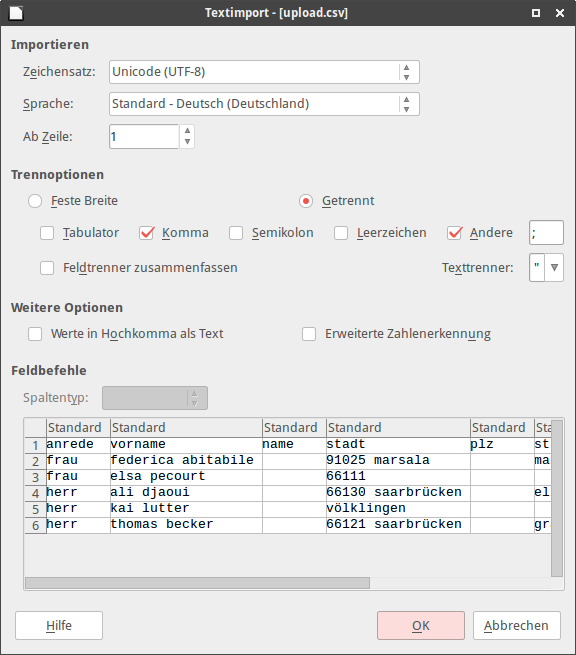 Textimport - [upload.csv]

Importieren

Zeichensatz: Unicode (UTF-8)

Sprache: Standard - Deutsch (Deutschland)

Ab Zeile: 1

Trennoptionen

Feste Breite

Getrennt

Tabulator

Komma

Semikolon

Leerzeichen

Andere ;

Feldtrenner zusammenfassen

Texttrenner: "

Weitere Optionen

Werte in Hochkomma als Text

Erweiterte Zahlenerkennung

Feldbefehle

Spaltentyp:

| | Standard | Standard | Standard | Standard | Standard | Sta |
|---|---|---|---|---|---|---|
| 1 | anrede | vorname | name | stadt | plz | st |
| 2 | frau | federica abitabile | | 91025 marsala | | ma |
| 3 | frau | elsa pecourt | | 66111 | | |
| 4 | herr | ali djaoui | | 66130 saarbrücken | | el |
| 5 | herr | kai lutter | | völklingen | | |
| 6 | herr | thomas becker | | 66121 saarbrücken | | gr |

Hilfe

OK

Abbrechen